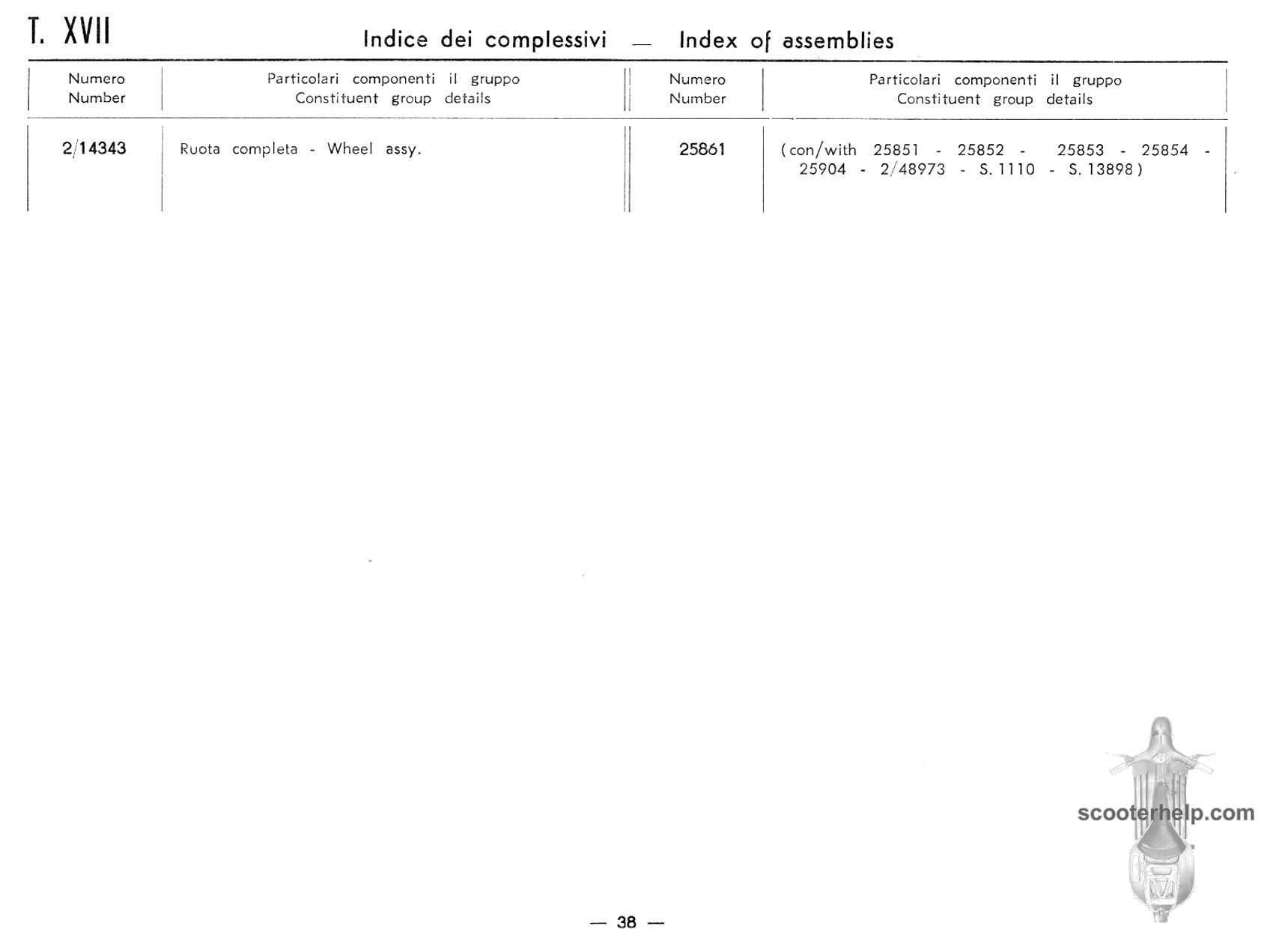 T. XVII

Indice dei complessivi — Index of assemblies

| Numero Number | Particolari componenti il gruppo Constituent group details | Numero Number | Particolari componenti il gruppo Constituent group details |
|---|---|---|---|
| 2/14343 | Ruota completa - Wheel assy. | 25861 | (con/with 25851 - 25852 - 25853 - 25854 - 25904 - 2/48973 - S. 1110 - S. 13898) |

— 38 —

scooterhelp.com